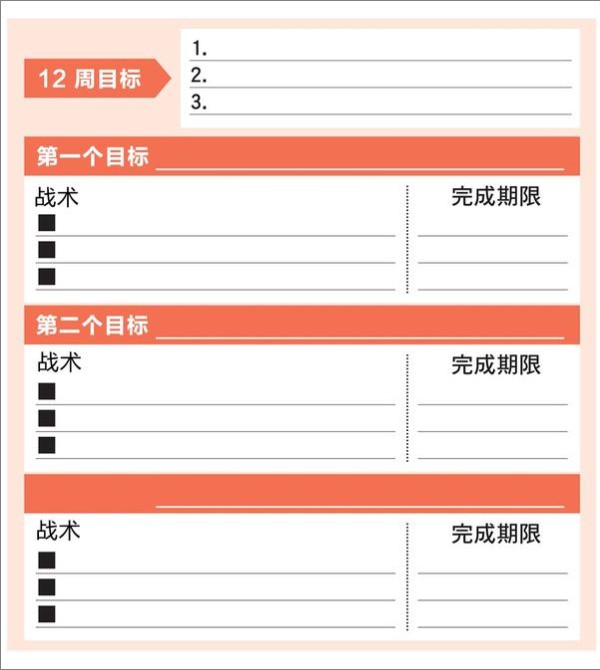 12 周目标

1.
2.
3.

第一个目标

战术
■
■
■

完成期限

第二个目标

战术
■
■
■

完成期限

战术
■
■
■

完成期限